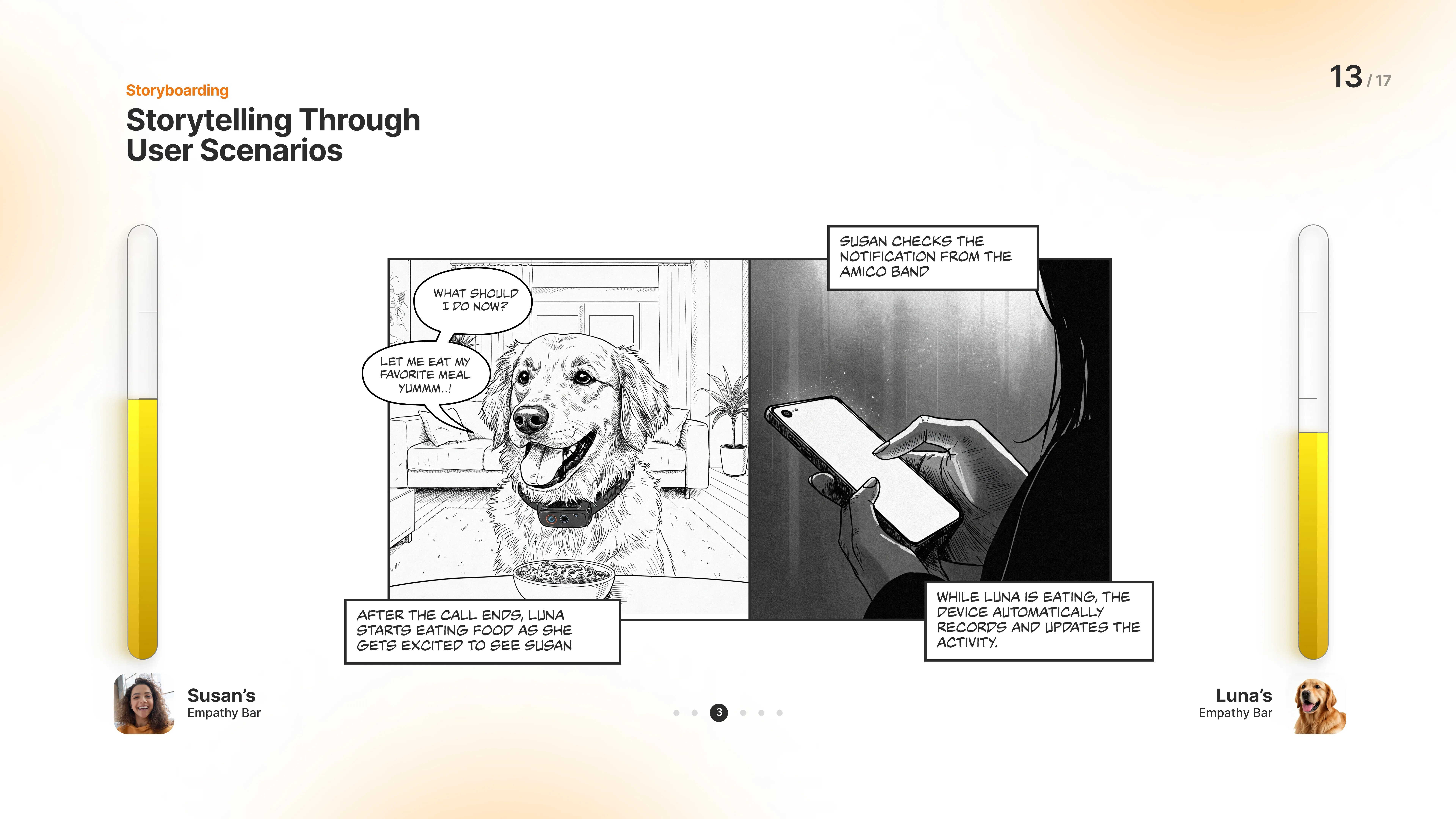 Storyboarding

Storytelling Through User Scenarios

13 / 17

WHAT SHOULD I DO NOW?

LET ME EAT MY FAVORITE MEAL YUMMM..!

AFTER THE CALL ENDS, LUNA STARTS EATING FOOD AS SHE GETS EXCITED TO SEE SUSAN

SUSAN CHECKS THE NOTIFICATION FROM THE AMICO BAND

WHILE LUNA IS EATING, THE DEVICE AUTOMATICALLY RECORDS AND UPDATES THE ACTIVITY.

Susan's
Empathy Bar

3

Luna's
Empathy Bar